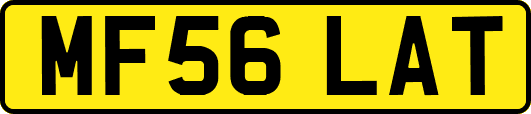 MF56 LAT